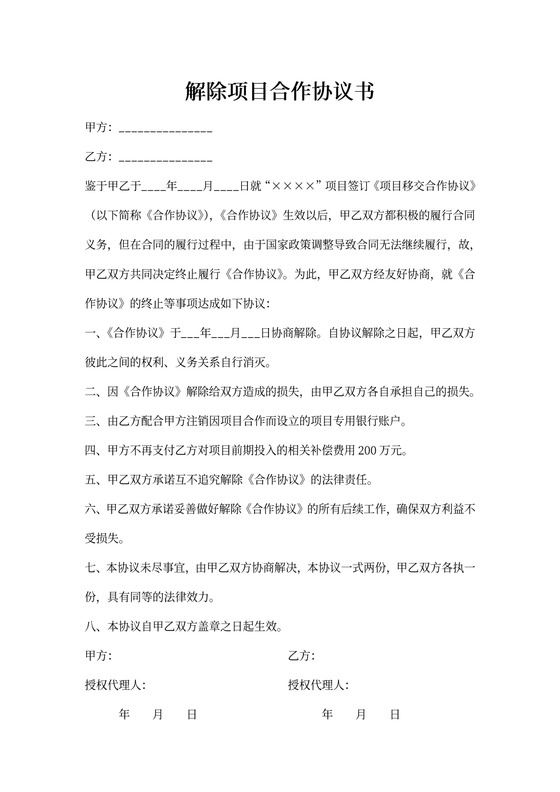 解除项目合作协议书

甲方：_______________

乙方：_______________

鉴于甲乙于____年____月____日就“××××”项目签订《项目移交合作协议》（以下简称《合作协议》），《合作协议》生效以后，甲乙双方都积极的履行合同义务，但在合同的履行过程中，由于国家政策调整导致合同无法继续履行，故，甲乙双方共同决定终止履行《合作协议》。为此，甲乙双方经友好协商，就《合作协议》的终止等事项达成如下协议：

一、《合作协议》于___年___月___日协商解除。自协议解除之日起，甲乙双方彼此之间的权利、义务关系自行消灭。

二、因《合作协议》解除给双方造成的损失，由甲乙双方各自承担自己的损失。

三、由乙方配合甲方注销因项目合作而设立的项目专用银行账户。

四、甲方不再支付乙方对项目前期投入的相关补偿费用 200 万元。

五、甲乙双方承诺互不追究解除《合作协议》的法律责任。

六、甲乙双方承诺妥善做好解除《合作协议》的所有后续工作，确保双方利益不受损失。

七、本协议未尽事宜，由甲乙双方协商解决，本协议一式两份，甲乙双方各执一份，具有同等的法律效力。

八、本协议自甲乙双方盖章之日起生效。

甲方：

授权代理人：

年 月 日

乙方：

授权代理人：

年 月 日